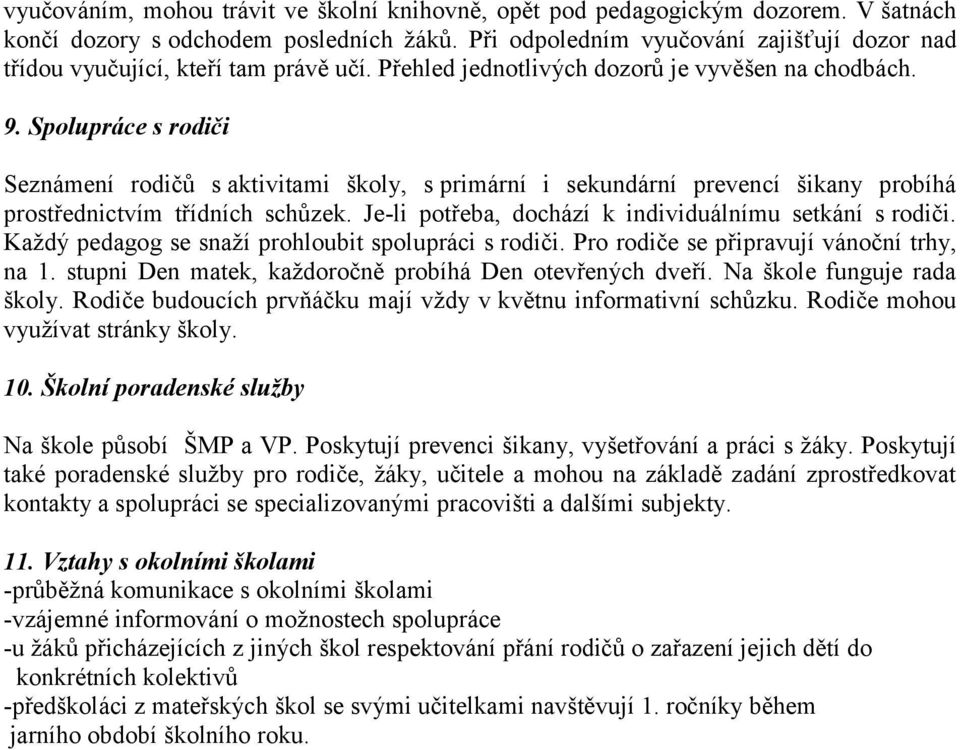 vyučováním, mohou trávit ve školní knihovně, opět pod pedagogickým dozorem. V šatnách končí dozory s odchodem posledních žáků. Při odpoledním vyučování zajišťují dozor nad třídou vyučující, kteří tam právě učí. Přehled jednotlivých dozorů je vyvěšen na chodbách.

9. Spolupráce s rodiči

Seznámení rodičů s aktivitami školy, s primární i sekundární prevencí šikany probíhá prostřednictvím třídních schůzek. Je-li potřeba, dochází k individuálnímu setkání s rodiči. Každý pedagog se snaží prohloubit spolupráci s rodiči. Pro rodiče se připravují vánoční trhy, na 1. stupni Den matek, každoročně probíhá Den otevřených dveří. Na škole funguje rada školy. Rodiče budoucích prvňáčku mají vždy v květnu informativní schůzku. Rodiče mohou využívat stránky školy.

10. Školní poradenské služby

Na škole působí ŠMP a VP. Poskytují prevenci šikany, vyšetřování a práci s žáky. Poskytují také poradenské služby pro rodiče, žáky, učitele a mohou na základě zadání zprostředkovat kontakty a spolupráci se specializovanými pracovišti a dalšími subjekty.

11. Vztahy s okolními školami
-průběžná komunikace s okolními školami
-vzájemné informování o možnostech spolupráce
-u žáků přicházejících z jiných škol respektování přání rodičů o zařazení jejich dětí do konkrétních kolektivů
-předškoláci z mateřských škol se svými učitelkami navštěvují 1. ročníky během jarního období školního roku.